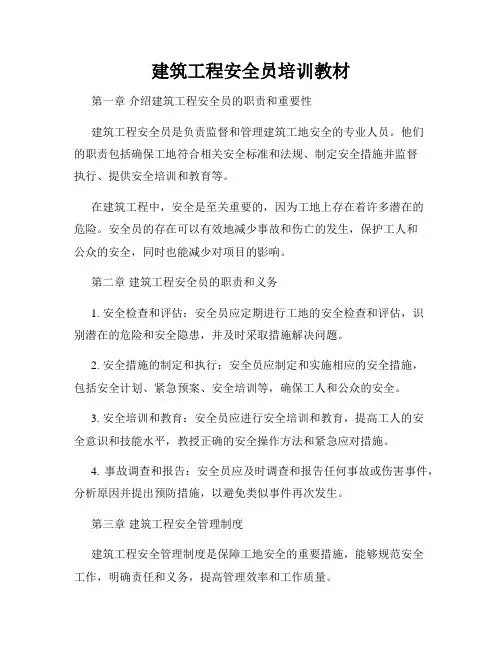 建筑工程安全员培训教材

第一章 介绍建筑工程安全员的职责和重要性

建筑工程安全员是负责监督和管理建筑工地安全的专业人员。他们的职责包括确保工地符合相关安全标准和法规、制定安全措施并监督执行、提供安全培训和教育等。

在建筑工程中，安全是至关重要的，因为工地上存在着许多潜在的危险。安全员的存在可以有效地减少事故和伤亡的发生，保护工人和公众的安全，同时也能减少对项目的影响。

第二章 建筑工程安全员的职责和义务

1. 安全检查和评估：安全员应定期进行工地的安全检查和评估，识别潜在的危险和安全隐患，并及时采取措施解决问题。

2. 安全措施的制定和执行：安全员应制定和实施相应的安全措施，包括安全计划、紧急预案、安全培训等，确保工人和公众的安全。

3. 安全培训和教育：安全员应进行安全培训和教育，提高工人的安全意识和技能水平，教授正确的安全操作方法和紧急应对措施。

4. 事故调查和报告：安全员应及时调查和报告任何事故或伤害事件，分析原因并提出预防措施，以避免类似事件再次发生。

第三章 建筑工程安全管理制度

建筑工程安全管理制度是保障工地安全的重要措施，能够规范安全工作，明确责任和义务，提高管理效率和工作质量。